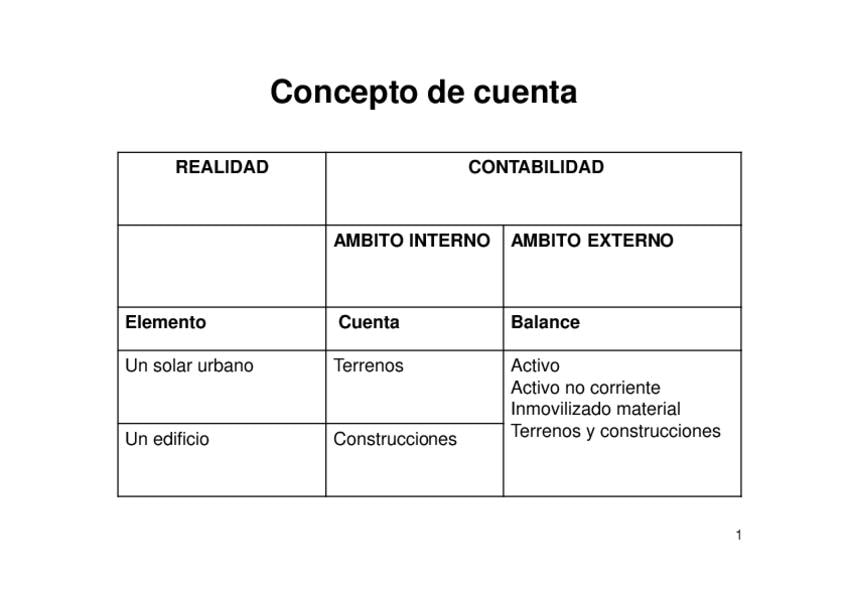 Concepto de cuenta

| REALIDAD | CONTABILIDAD | |
|---|---|---|
| | AMBITO INTERNO | AMBITO EXTERNO |
| Elemento | Cuenta | Balance |
| Un solar urbano | Terrenos | Activo Activo no corriente Inmovilizado material Terrenos y construcciones |
| Un edificio | Construcciones | |

1